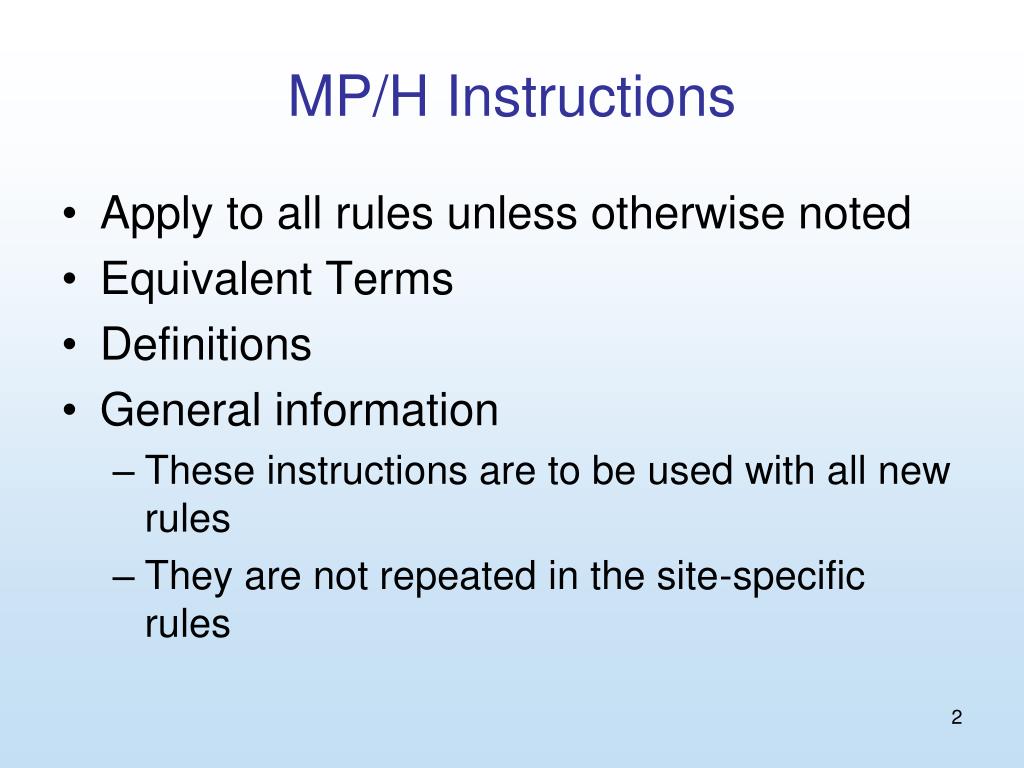 MP/H Instructions

• Apply to all rules unless otherwise noted
• Equivalent Terms
• Definitions
• General information
– These instructions are to be used with all new rules
– They are not repeated in the site-specific rules

2